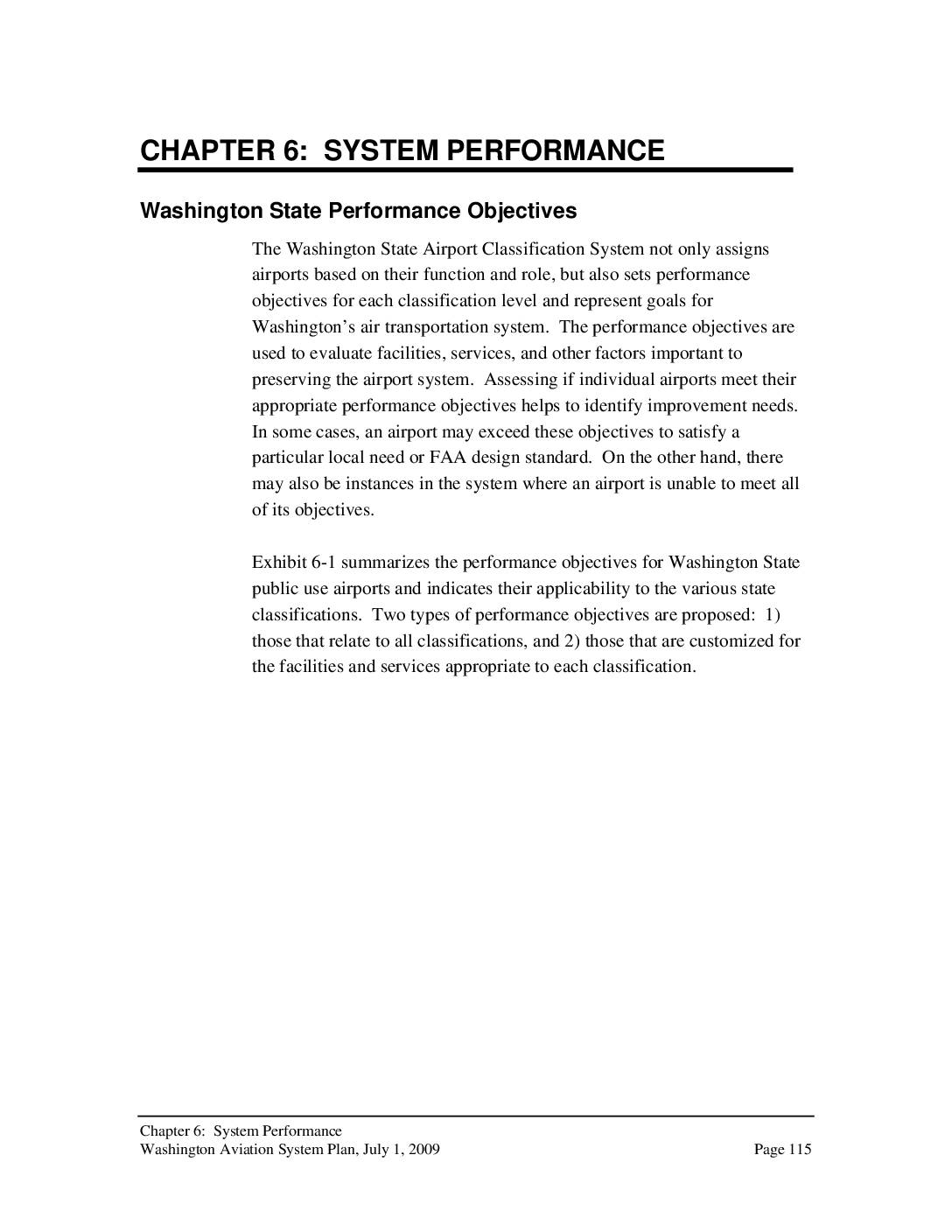 CHAPTER 6: SYSTEM PERFORMANCE

Washington State Performance Objectives

The Washington State Airport Classification System not only assigns airports based on their function and role, but also sets performance objectives for each classification level and represent goals for Washington's air transportation system. The performance objectives are used to evaluate facilities, services, and other factors important to preserving the airport system. Assessing if individual airports meet their appropriate performance objectives helps to identify improvement needs. In some cases, an airport may exceed these objectives to satisfy a particular local need or FAA design standard. On the other hand, there may also be instances in the system where an airport is unable to meet all of its objectives.

Exhibit 6-1 summarizes the performance objectives for Washington State public use airports and indicates their applicability to the various state classifications. Two types of performance objectives are proposed: 1) those that relate to all classifications, and 2) those that are customized for the facilities and services appropriate to each classification.

Chapter 6: System Performance
Washington Aviation System Plan, July 1, 2009
Page 115